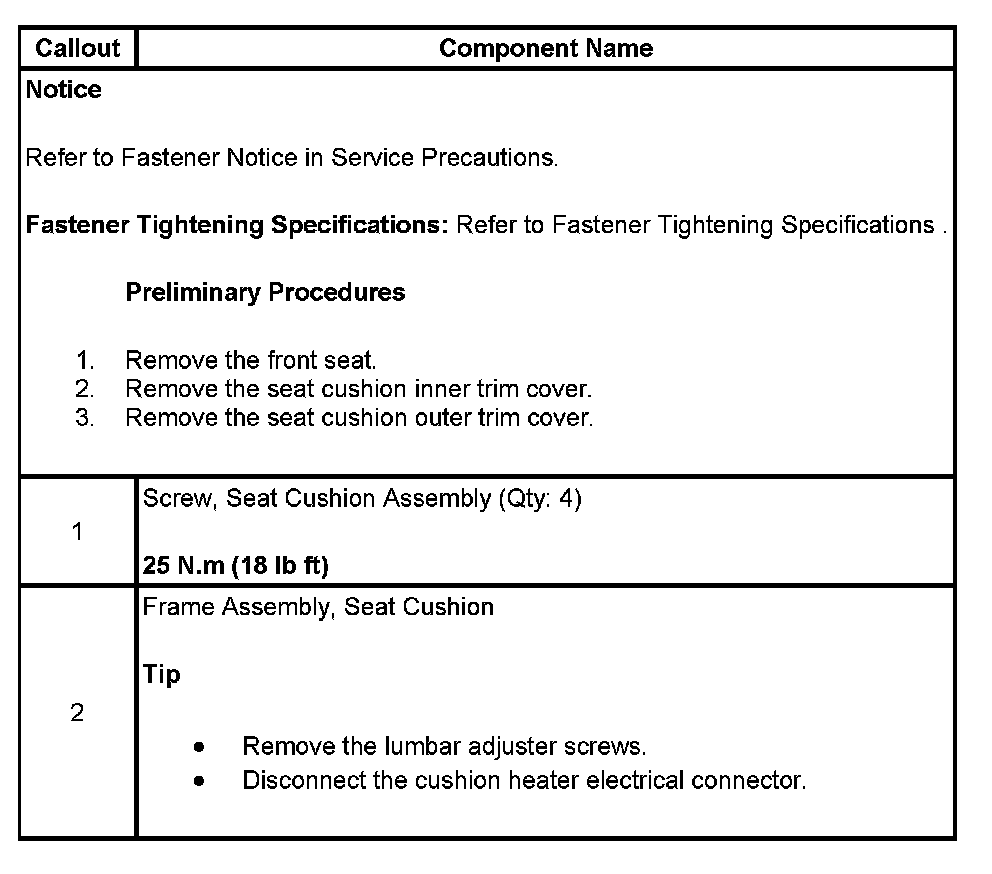 | Callout | Component Name |
|---|---|
| **Notice**<br><br>Refer to Fastener Notice in Service Precautions.<br><br>**Fastener Tightening Specifications:** Refer to Fastener Tightening Specifications .<br><br>**Preliminary Procedures**<br><br>1. Remove the front seat.<br>2. Remove the seat cushion inner trim cover.<br>3. Remove the seat cushion outer trim cover. | |
| 1 | Screw, Seat Cushion Assembly (Qty: 4)<br><br>**25 N.m (18 lb ft)** |
| 2 | Frame Assembly, Seat Cushion<br><br>**Tip**<br><br>• Remove the lumbar adjuster screws.<br>• Disconnect the cushion heater electrical connector. |